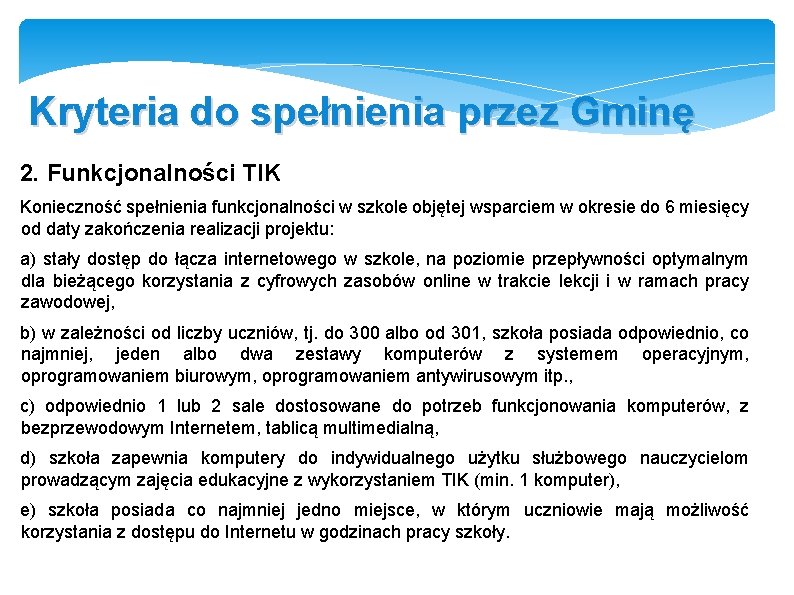 Kryteria do spełnienia przez Gminę

2. Funkcjonalności TIK

Konieczność spełnienia funkcjonalności w szkole objętej wsparciem w okresie do 6 miesięcy od daty zakończenia realizacji projektu:

a) stały dostęp do łącza internetowego w szkole, na poziomie przepływności optymalnym dla bieżącego korzystania z cyfrowych zasobów online w trakcie lekcji i w ramach pracy zawodowej,

b) w zależności od liczby uczniów, tj. do 300 albo od 301, szkoła posiada odpowiednio, co najmniej, jeden albo dwa zestawy komputerów z systemem operacyjnym, oprogramowaniem biurowym, oprogramowaniem antywirusowym itp.,

c) odpowiednio 1 lub 2 sale dostosowane do potrzeb funkcjonowania komputerów, z bezprzewodowym Internetem, tablicą multimedialną,

d) szkoła zapewnia komputery do indywidualnego użytku służbowego nauczycielom prowadzącym zajęcia edukacyjne z wykorzystaniem TIK (min. 1 komputer),

e) szkoła posiada co najmniej jedno miejsce, w którym uczniowie mają możliwość korzystania z dostępu do Internetu w godzinach pracy szkoły.